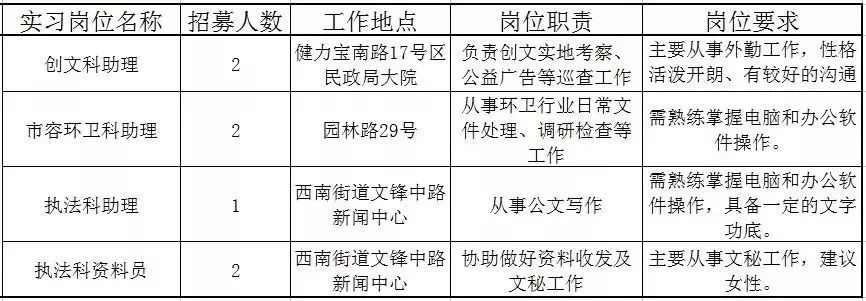 | 实习岗位名称 | 招募人数 | 工作地点 | 岗位职责 | 岗位要求 |
|---|---|---|---|---|
| 创文科助理 | 2 | 健力宝南路17号区民政局大院 | 负责创文实地考察、公益广告等巡查工作 | 主要从事外勤工作，性格活泼开朗、有较好的沟通 |
| 市容环卫科助理 | 2 | 园林路29号 | 从事环卫行业日常文件处理、调研检查等工作 | 需熟练掌握电脑和办公软件操作。 |
| 执法科助理 | 1 | 西南街道文锋中路新闻中心 | 从事公文写作 | 需熟练掌握电脑和办公软件操作，具备一定的文字功底。 |
| 执法科资料员 | 2 | 西南街道文锋中路新闻中心 | 协助做好资料收发及文秘工作 | 主要从事文秘工作，建议女性。 |